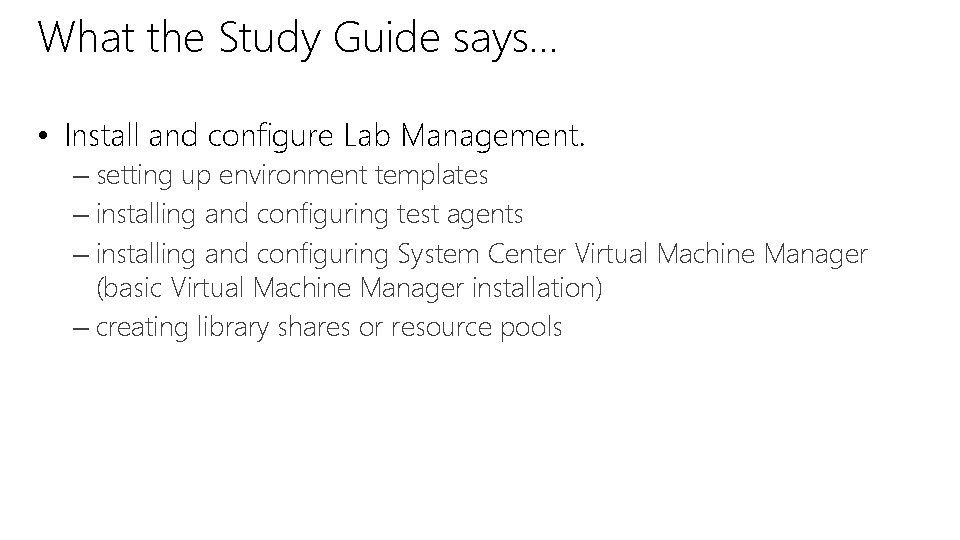 What the Study Guide says…

• Install and configure Lab Management.
– setting up environment templates
– installing and configuring test agents
– installing and configuring System Center Virtual Machine Manager (basic Virtual Machine Manager installation)
– creating library shares or resource pools